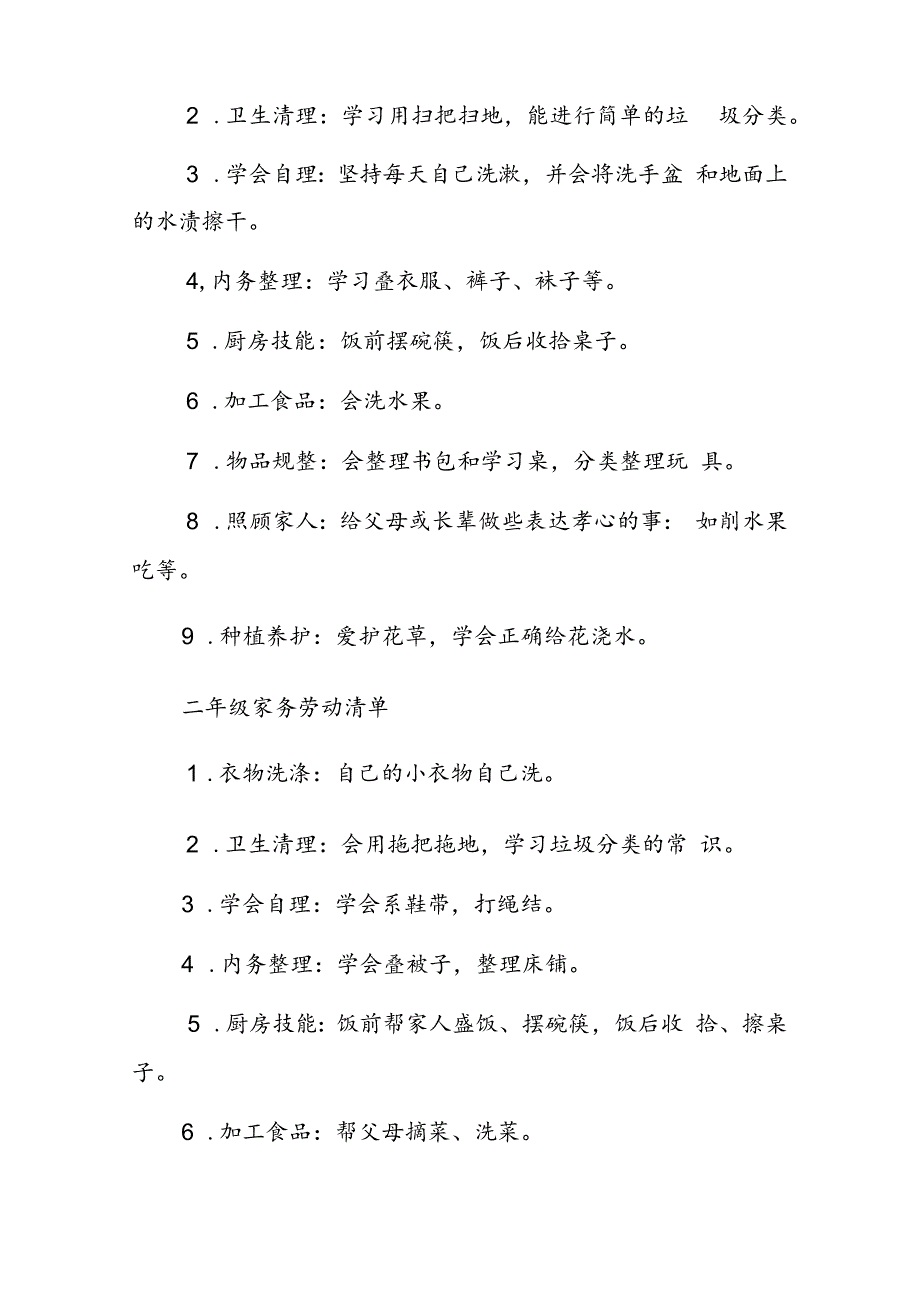 2．卫生清理：学习用扫把扫地，能进行简单的垃 圾分类。

3．学会自理：坚持每天自己洗漱，并会将洗手盆 和地面上的水渍擦干。

4,内务整理：学习叠衣服、裤子、袜子等。

5．厨房技能：饭前摆碗筷，饭后收拾桌子。

6．加工食品：会洗水果。

7．物品规整：会整理书包和学习桌，分类整理玩 具。

8．照顾家人：给父母或长辈做些表达孝心的事： 如削水果吃等。

9．种植养护：爱护花草，学会正确给花浇水。

二年级家务劳动清单

1．衣物洗涤：自己的小衣物自己洗。

2．卫生清理：会用拖把拖地，学习垃圾分类的常 识。

3．学会自理：学会系鞋带，打绳结。

4．内务整理：学会叠被子，整理床铺。

5．厨房技能：饭前帮家人盛饭、摆碗筷，饭后收 拾、擦桌子。

6．加工食品：帮父母摘菜、洗菜。